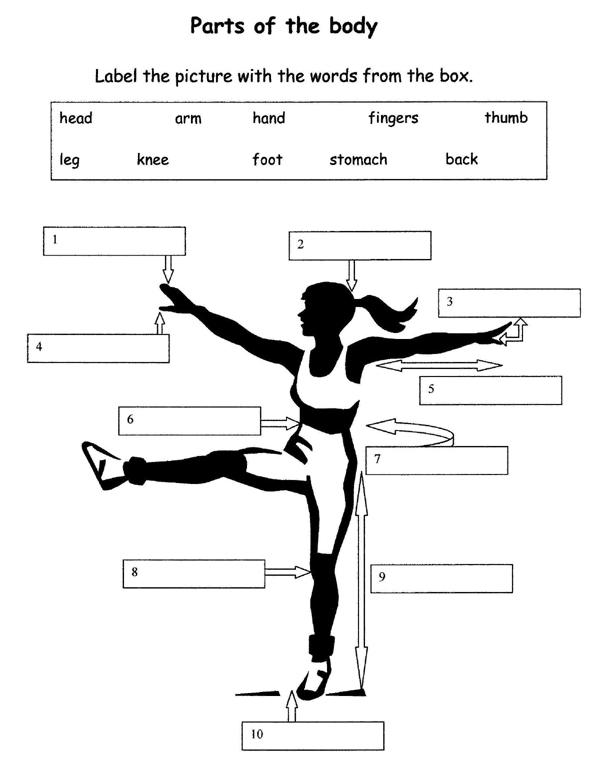 Parts of the body

Label the picture with the words from the box.

head arm hand fingers thumb

leg knee foot stomach back

1

2

3

4

5

6

7

8

9

10